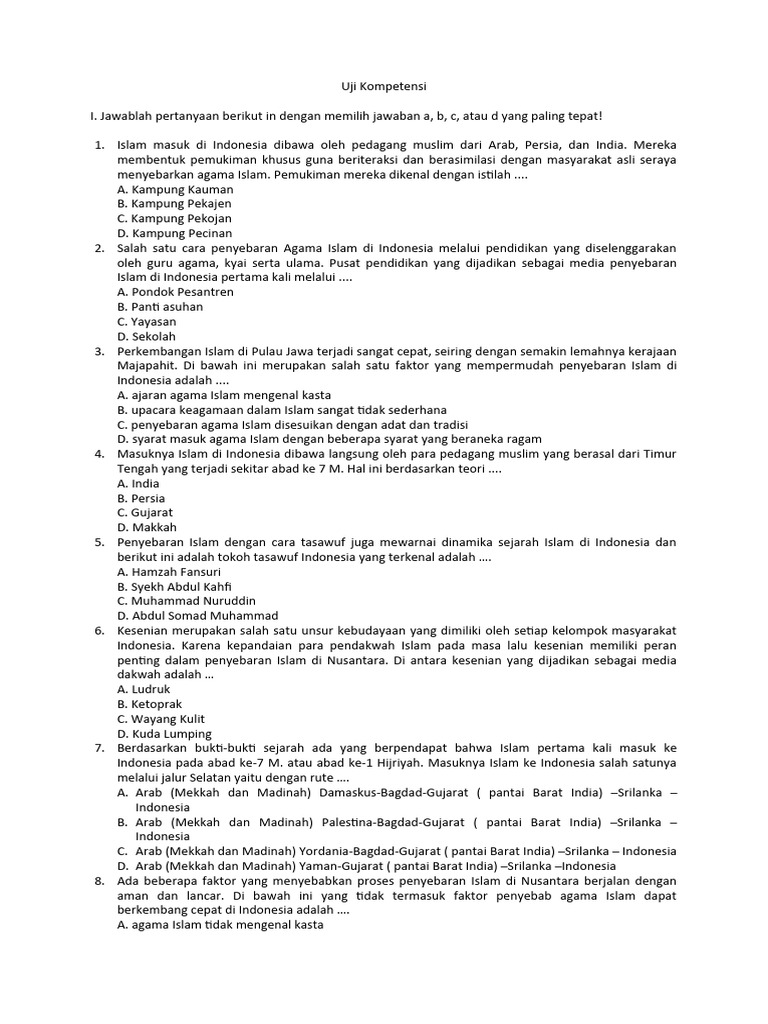 Uji Kompetensi

I. Jawablah pertanyaan berikut in dengan memilih jawaban a, b, c, atau d yang paling tepat!

1. Islam masuk di Indonesia dibawa oleh pedagang muslim dari Arab, Persia, dan India. Mereka membentuk pemukiman khusus guna beriteraksi dan berasimilasi dengan masyarakat asli seraya menyebarkan agama Islam. Pemukiman mereka dikenal dengan istilah ....
A. Kampung Kauman
B. Kampung Pekajen
C. Kampung Pekojan
D. Kampung Pecinan
2. Salah satu cara penyebaran Agama Islam di Indonesia melalui pendidikan yang diselenggarakan oleh guru agama, kyai serta ulama. Pusat pendidikan yang dijadikan sebagai media penyebaran Islam di Indonesia pertama kali melalui ....
A. Pondok Pesantren
B. Panti asuhan
C. Yayasan
D. Sekolah
3. Perkembangan Islam di Pulau Jawa terjadi sangat cepat, seiring dengan semakin lemahnya kerajaan Majapahit. Di bawah ini merupakan salah satu faktor yang mempermudah penyebaran Islam di Indonesia adalah ....
A. ajaran agama Islam mengenal kasta
B. upacara keagamaan dalam Islam sangat tidak sederhana
C. penyebaran agama Islam disesuikan dengan adat dan tradisi
D. syarat masuk agama Islam dengan beberapa syarat yang beraneka ragam
4. Masuknya Islam di Indonesia dibawa langsung oleh para pedagang muslim yang berasal dari Timur Tengah yang terjadi sekitar abad ke 7 M. Hal ini berdasarkan teori ....
A. India
B. Persia
C. Gujarat
D. Makkah
5. Penyebaran Islam dengan cara tasawuf juga mewarnai dinamika sejarah Islam di Indonesia dan berikut ini adalah tokoh tasawuf Indonesia yang terkenal adalah ....
A. Hamzah Fansuri
B. Syekh Abdul Kahfi
C. Muhammad Nuruddin
D. Abdul Somad Muhammad
6. Kesenian merupakan salah satu unsur kebudayaan yang dimiliki oleh setiap kelompok masyarakat Indonesia. Karena kepandaian para pendakwah Islam pada masa lalu kesenian memiliki peran penting dalam penyebaran Islam di Nusantara. Di antara kesenian yang dijadikan sebagai media dakwah adalah ...
A. Ludruk
B. Ketoprak
C. Wayang Kulit
D. Kuda Lumping
7. Berdasarkan bukti-bukti sejarah ada yang berpendapat bahwa Islam pertama kali masuk ke Indonesia pada abad ke-7 M. atau abad ke-1 Hijriyah. Masuknya Islam ke Indonesia salah satunya melalui jalur Selatan yaitu dengan rute ....
A. Arab (Mekkah dan Madinah) Damaskus-Bagdad-Gujarat ( pantai Barat India) –Srilanka – Indonesia
B. Arab (Mekkah dan Madinah) Palestina-Bagdad-Gujarat ( pantai Barat India) –Srilanka – Indonesia
C. Arab (Mekkah dan Madinah) Yordania-Bagdad-Gujarat ( pantai Barat India) –Srilanka – Indonesia
D. Arab (Mekkah dan Madinah) Yaman-Gujarat ( pantai Barat India) –Srilanka –Indonesia
8. Ada beberapa faktor yang menyebabkan proses penyebaran Islam di Nusantara berjalan dengan aman dan lancar. Di bawah ini yang tidak termasuk faktor penyebab agama Islam dapat berkembang cepat di Indonesia adalah ....
A. agama Islam tidak mengenal kasta